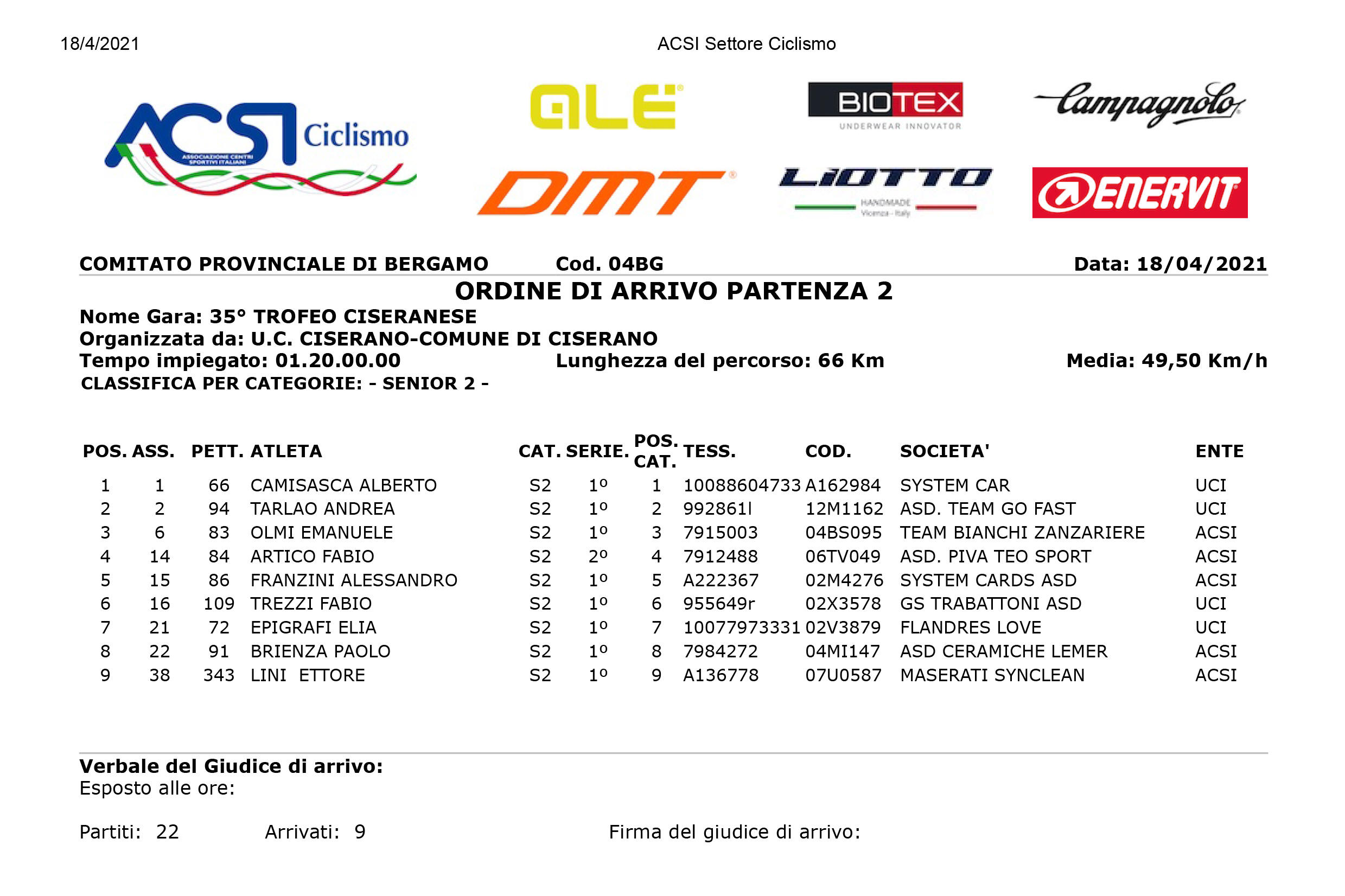 18/4/2021 ACSI Settore Ciclismo

ACSI Ciclismo
ASSOCIAZIONE CENTRI SPORTIVI ITALIANI

ALE

BIOTEX
UNDERWEAR INNOVATOR

Campagnolo

DMT

LIOTTO
HANDMADE
Vicenza - Italy

ENERVIT

COMITATO PROVINCIALE DI BERGAMO Cod. 04BG Data: 18/04/2021

ORDINE DI ARRIVO PARTENZA 2

Nome Gara: 35° TROFEO CISERANESE
Organizzata da: U.C. CISERANO-COMUNE DI CISERANO
Tempo impiegato: 01.20.00.00 Lunghezza del percorso: 66 Km Media: 49,50 Km/h
CLASSIFICA PER CATEGORIE: - SENIOR 2 -

| POS. | ASS. | PETT. | ATLETA | CAT. | SERIE. | POS. CAT. | TESS. | COD. | SOCIETA' | ENTE |
|---|---|---|---|---|---|---|---|---|---|---|
| 1 | 1 | 66 | CAMISASCA ALBERTO | S2 | 1º | 1 | 10088604733 | A162984 | SYSTEM CAR | UCI |
| 2 | 2 | 94 | TARLAO ANDREA | S2 | 1º | 2 | 992861l | 12M1162 | ASD. TEAM GO FAST | UCI |
| 3 | 6 | 83 | OLMI EMANUELE | S2 | 1º | 3 | 7915003 | 04BS095 | TEAM BIANCHI ZANZARIERE | ACSI |
| 4 | 14 | 84 | ARTICO FABIO | S2 | 2º | 4 | 7912488 | 06TV049 | ASD. PIVA TEO SPORT | ACSI |
| 5 | 15 | 86 | FRANZINI ALESSANDRO | S2 | 1º | 5 | A222367 | 02M4276 | SYSTEM CARDS ASD | ACSI |
| 6 | 16 | 109 | TREZZI FABIO | S2 | 1º | 6 | 955649r | 02X3578 | GS TRABATTONI ASD | UCI |
| 7 | 21 | 72 | EPIGRAFI ELIA | S2 | 1º | 7 | 10077973331 | 02V3879 | FLANDRES LOVE | UCI |
| 8 | 22 | 91 | BRIENZA PAOLO | S2 | 1º | 8 | 7984272 | 04MI147 | ASD CERAMICHE LEMER | ACSI |
| 9 | 38 | 343 | LINI ETTORE | S2 | 1º | 9 | A136778 | 07U0587 | MASERATI SYNCLEAN | ACSI |

Verbale del Giudice di arrivo:
Esposto alle ore:

Partiti: 22 Arrivati: 9 Firma del giudice di arrivo: